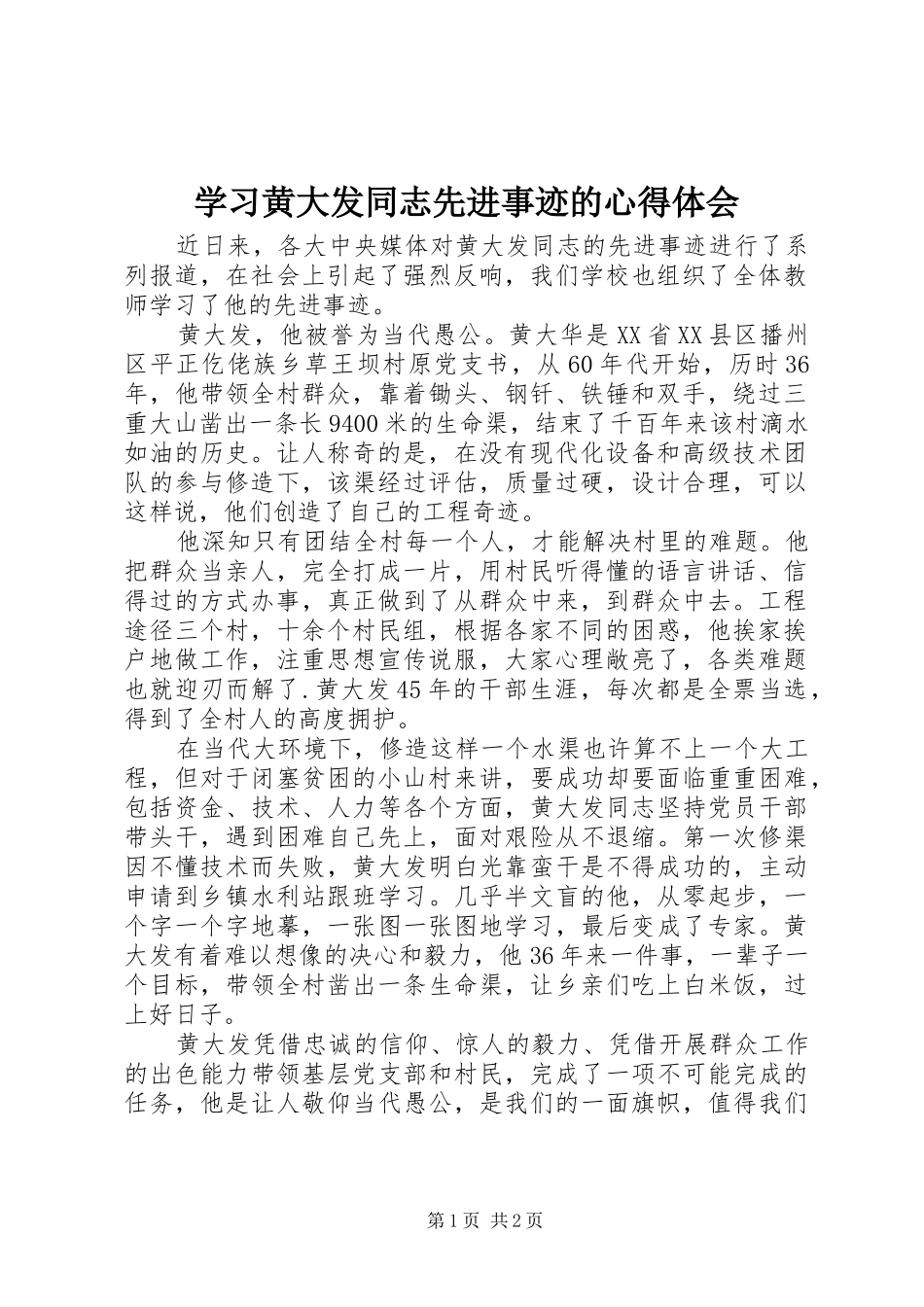 学习黄大发同志先进事迹的心得体会

近日来，各大中央媒体对黄大发同志的先进事迹进行了系列报道，在社会上引起了强烈反响，我们学校也组织了全体教师学习了他的先进事迹。

黄大发，他被誉为当代愚公。黄大华是XX省XX县区播州区平正仡佬族乡草王坝村原党支书，从60年代开始，历时36年，他带领全村群众，靠着锄头、钢钎、铁锤和双手，绕过三重大山凿出一条长9400米的生命渠，结束了千百年来该村滴水如油的历史。让人称奇的是，在没有现代化设备和高级技术团队的参与修造下，该渠经过评估，质量过硬，设计合理，可以这样说，他们创造了自己的工程奇迹。

他深知只有团结全村每一个人，才能解决村里的难题。他把群众当亲人，完全打成一片，用村民听得懂的语言讲话、信得过的方式办事，真正做到了从群众中来，到群众中去。工程途径三个村，十余个村民组，根据各家不同的困惑，他挨家挨户地做工作，注重思想宣传说服，大家心理敞亮了，各类难题也就迎刃而解了.黄大发45年的干部生涯，每次都是全票当选，得到了全村人的高度拥护。

在当代大环境下，修造这样一个水渠也许算不上一个大工程，但对于闭塞贫困的小山村来讲，要成功却要面临重重困难，包括资金、技术、人力等各个方面，黄大发同志坚持党员干部带头干，遇到困难自己先上，面对艰险从不退缩。第一次修渠因不懂技术而失败，黄大发明白光靠蛮干是不得成功的，主动申请到乡镇水利站跟班学习。几乎半文盲的他，从零起步，一个字一个字地摹，一张图一张图地学习，最后变成了专家。黄大发有着难以想像的决心和毅力，他36年来一件事，一辈子一个目标，带领全村凿出一条生命渠，让乡亲们吃上白米饭，过上好日子。

黄大发凭借忠诚的信仰、惊人的毅力、凭借开展群众工作的出色能力带领基层党支部和村民，完成了一项不可能完成的任务，他是让人敬仰当代愚公，是我们的一面旗帜，值得我们

第1页 共2页